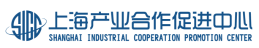 SICC
上海产业合作促进中心
SHANGHAI INDUSTRIAL COOPERATION PROMOTION CENTER